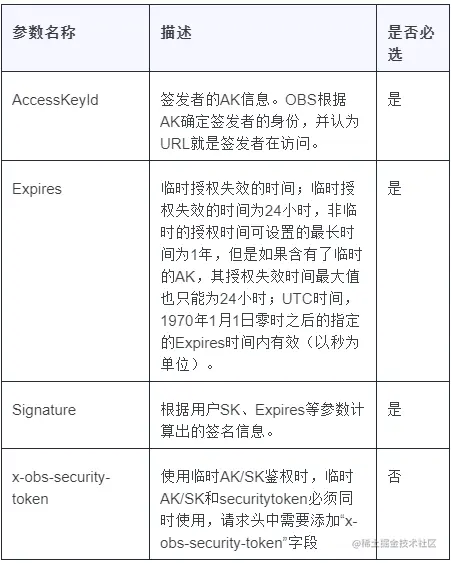 | 参数名称 | 描述 | 是否必选 |
|---|---|---|
| AccessKeyId | 签发者的AK信息。OBS根据AK确定签发者的身份，并认为URL就是签发者在访问。 | 是 |
| Expires | 临时授权失效的时间；临时授权失效的时间为24小时，非临时的授权时间可设置的最长时间为1年，但是如果含有了临时的AK，其授权失效时间最大值也只能为24小时；UTC时间，1970年1月1日零时之后的指定的Expires时间内有效（以秒为单位）。 | 是 |
| Signature | 根据用户SK、Expires等参数计算出的签名信息。 | 是 |
| x-obs-security-token | 使用临时AK/SK鉴权时，临时AK/SK和securitytoken必须同时使用，请求头中需要添加“x-obs-security-token”字段 | 否 |

@稀土掘金技术社区